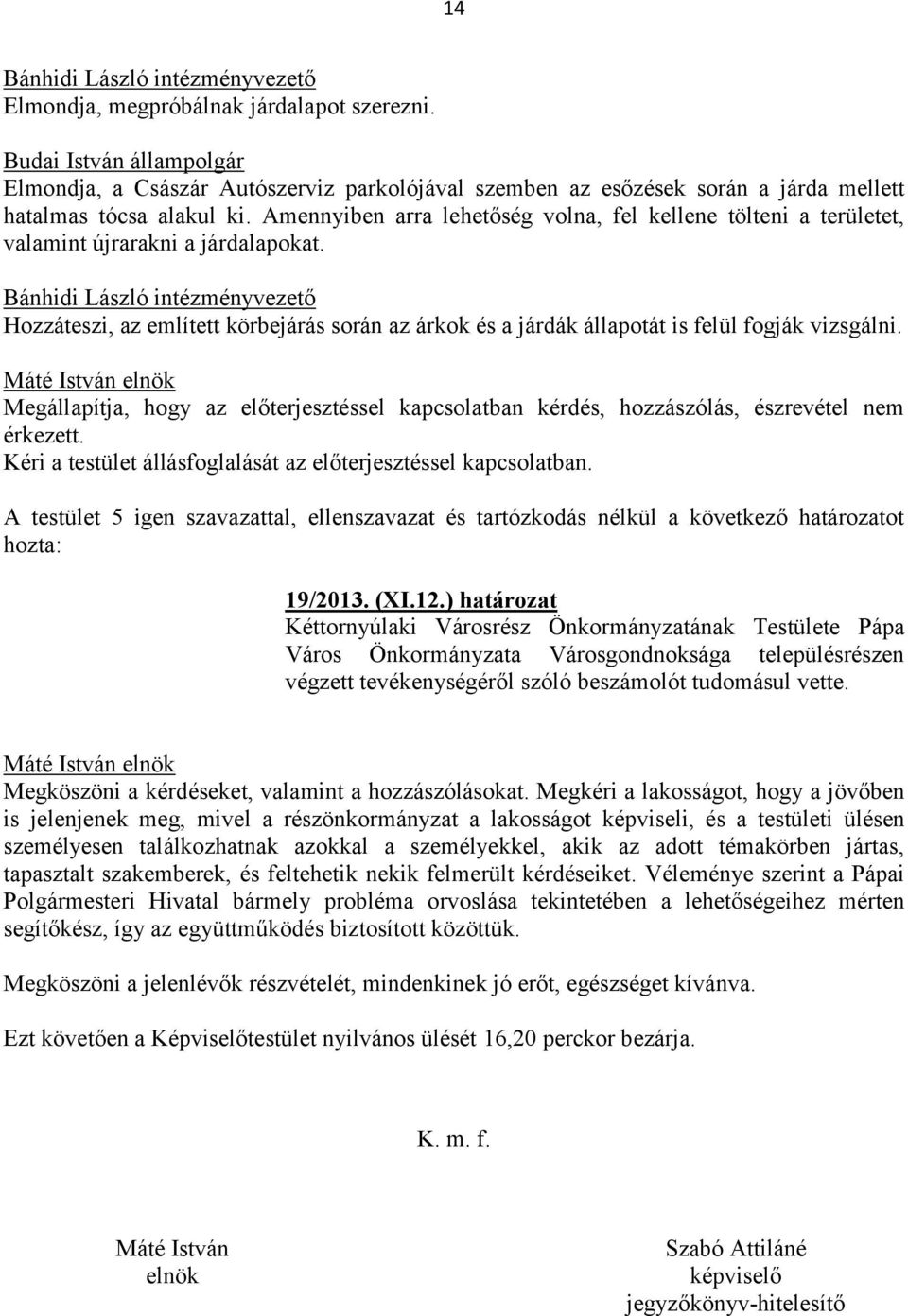 14

Bánhidi László intézményvezető
Elmondja, megpróbálnak járdalapot szerezni.

Budai István állampolgár
Elmondja, a Császár Autószerviz parkolójával szemben az esőzések során a járda mellett hatalmas tócsa alakul ki. Amennyiben arra lehetőség volna, fel kellene tölteni a területet, valamint újrarakni a járdalapokat.

Bánhidi László intézményvezető
Hozzáteszi, az említett körbejárás során az árkok és a járdák állapotát is felül fogják vizsgálni.

Máté István elnök
Megállapítja, hogy az előterjesztéssel kapcsolatban kérdés, hozzászólás, észrevétel nem érkezett.
Kéri a testület állásfoglalását az előterjesztéssel kapcsolatban.

A testület 5 igen szavazattal, ellenszavazat és tartózkodás nélkül a következő határozatot hozta:

19/2013. (XI.12.) határozat
Kéttornyúlaki Városrész Önkormányzatának Testülete Pápa Város Önkormányzata Városgondnoksága településrészen végzett tevékenységéről szóló beszámolót tudomásul vette.

Máté István elnök
Megköszöni a kérdéseket, valamint a hozzászólásokat. Megkéri a lakosságot, hogy a jövőben is jelenjenek meg, mivel a részönkormányzat a lakosságot képviseli, és a testületi ülésen személyesen találkozhatnak azokkal a személyekkel, akik az adott témakörben jártas, tapasztalt szakemberek, és feltehetik nekik felmerült kérdéseiket. Véleménye szerint a Pápai Polgármesteri Hivatal bármely probléma orvoslása tekintetében a lehetőségeihez mérten segítőkész, így az együttműködés biztosított közöttük.

Megköszöni a jelenlévők részvételét, mindenkinek jó erőt, egészséget kívánva.

Ezt követően a Képviselőtestület nyilvános ülését 16,20 perckor bezárja.

K. m. f.

Máté István
elnök

Szabó Attiláné
képviselő
jegyzőkönyv-hitelesítő